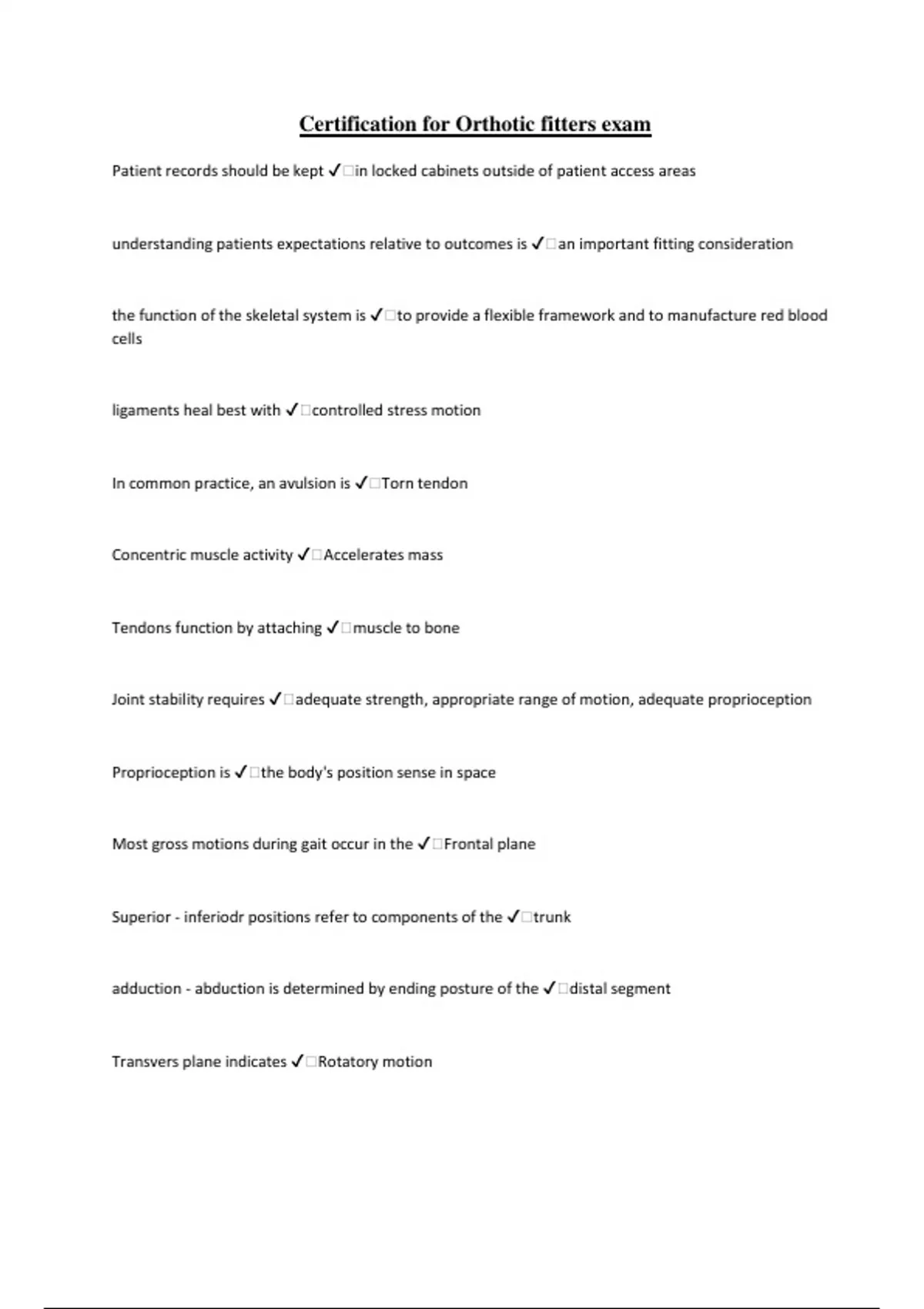 Certification for Orthotic fitters exam

Patient records should be kept ✓□in locked cabinets outside of patient access areas

understanding patients expectations relative to outcomes is ✓□an important fitting consideration

the function of the skeletal system is ✓□to provide a flexible framework and to manufacture red blood cells

ligaments heal best with ✓□controlled stress motion

In common practice, an avulsion is ✓□Torn tendon

Concentric muscle activity ✓□Accelerates mass

Tendons function by attaching ✓□muscle to bone

Joint stability requires ✓□adequate strength, appropriate range of motion, adequate proprioception

Proprioception is ✓□the body's position sense in space

Most gross motions during gait occur in the ✓□Frontal plane

Superior - inferiodr positions refer to components of the ✓□trunk

adduction - abduction is determined by ending posture of the ✓□distal segment

Transvers plane indicates ✓□Rotatory motion